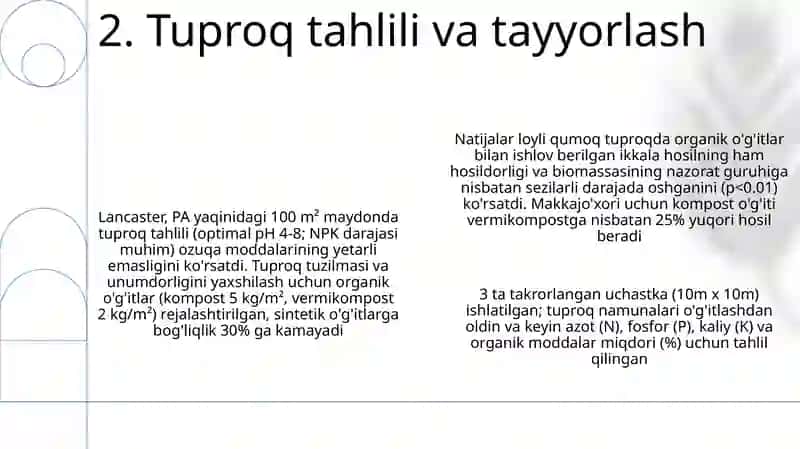 2. Tuproq tahlili va tayyorlash

Lancaster, PA yaqinidagi 100 m² maydonda tuproq tahlili (optimal pH 4-8; NPK darajasi muhim) ozuqa moddalarining yetarli emasligini ko'rsatdi. Tuproq tuzilmasi va unumdorligini yaxshilash uchun organik o'g'itlar (kompost 5 kg/m², vermikompost 2 kg/m²) rejalashtirilgan, sintetik o'g'itlarga bog'liqlik 30% ga kamayadi

Natijalar loyli qumoq tuproqda organik o'g'itlar bilan ishlov berilgan ikkala hosilning ham hosildorligi va biomassasining nazorat guruhiga nisbatan sezilarli darajada oshganini (p<0.01) ko'rsatdi. Makkajo'xori uchun kompost o'g'iti vermikompostga nisbatan 25% yuqori hosil beradi

3 ta takrorlangan uchastka (10m x 10m) ishlatilgan; tuproq namunalari o'g'itlashdan oldin va keyin azot (N), fosfor (P), kaliy (K) va organik moddalar miqdori (%) uchun tahlil qilingan